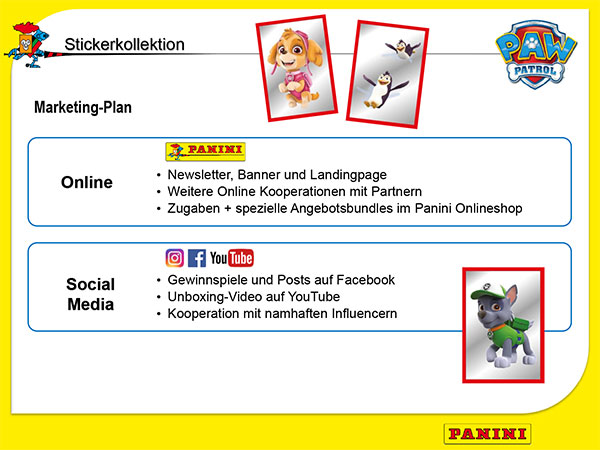 Stickerkollektion

PAW PATROL

Marketing-Plan

PANINI

Online

• Newsletter, Banner und Landingpage
• Weitere Online Kooperationen mit Partnern
• Zugaben + spezielle Angebotsbundles im Panini Onlineshop

YouTube

Social Media

• Gewinnspiele und Posts auf Facebook
• Unboxing-Video auf YouTube
• Kooperation mit namhaften Influencern

PANINI